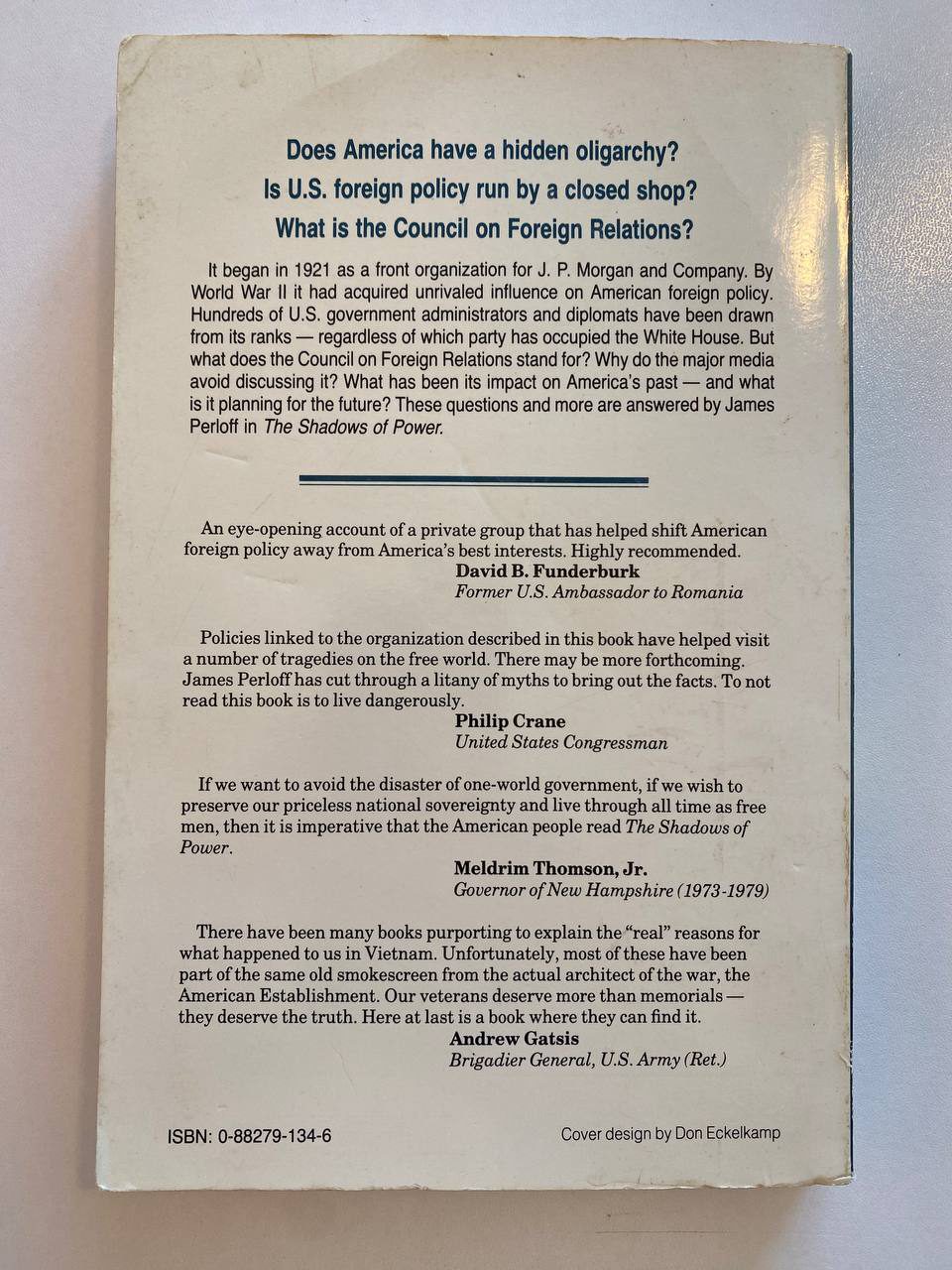 Does America have a hidden oligarchy?
Is U.S. foreign policy run by a closed shop?
What is the Council on Foreign Relations?

It began in 1921 as a front organization for J. P. Morgan and Company. By World War II it had acquired unrivaled influence on American foreign policy. Hundreds of U.S. government administrators and diplomats have been drawn from its ranks — regardless of which party has occupied the White House. But what does the Council on Foreign Relations stand for? Why do the major media avoid discussing it? What has been its impact on America's past — and what is it planning for the future? These questions and more are answered by James Perloff in The Shadows of Power.

An eye-opening account of a private group that has helped shift American foreign policy away from America's best interests. Highly recommended.
David B. Funderburk
Former U.S. Ambassador to Romania

Policies linked to the organization described in this book have helped visit a number of tragedies on the free world. There may be more forthcoming. James Perloff has cut through a litany of myths to bring out the facts. To not read this book is to live dangerously.
Philip Crane
United States Congressman

If we want to avoid the disaster of one-world government, if we wish to preserve our priceless national sovereignty and live through all time as free men, then it is imperative that the American people read The Shadows of Power.
Meldrim Thomson, Jr.
Governor of New Hampshire (1973-1979)

There have been many books purporting to explain the "real" reasons for what happened to us in Vietnam. Unfortunately, most of these have been part of the same old smokescreen from the actual architect of the war, the American Establishment. Our veterans deserve more than memorials — they deserve the truth. Here at last is a book where they can find it.
Andrew Gatsis
Brigadier General, U.S. Army (Ret.)

ISBN: 0-88279-134-6
Cover design by Don Eckelkamp